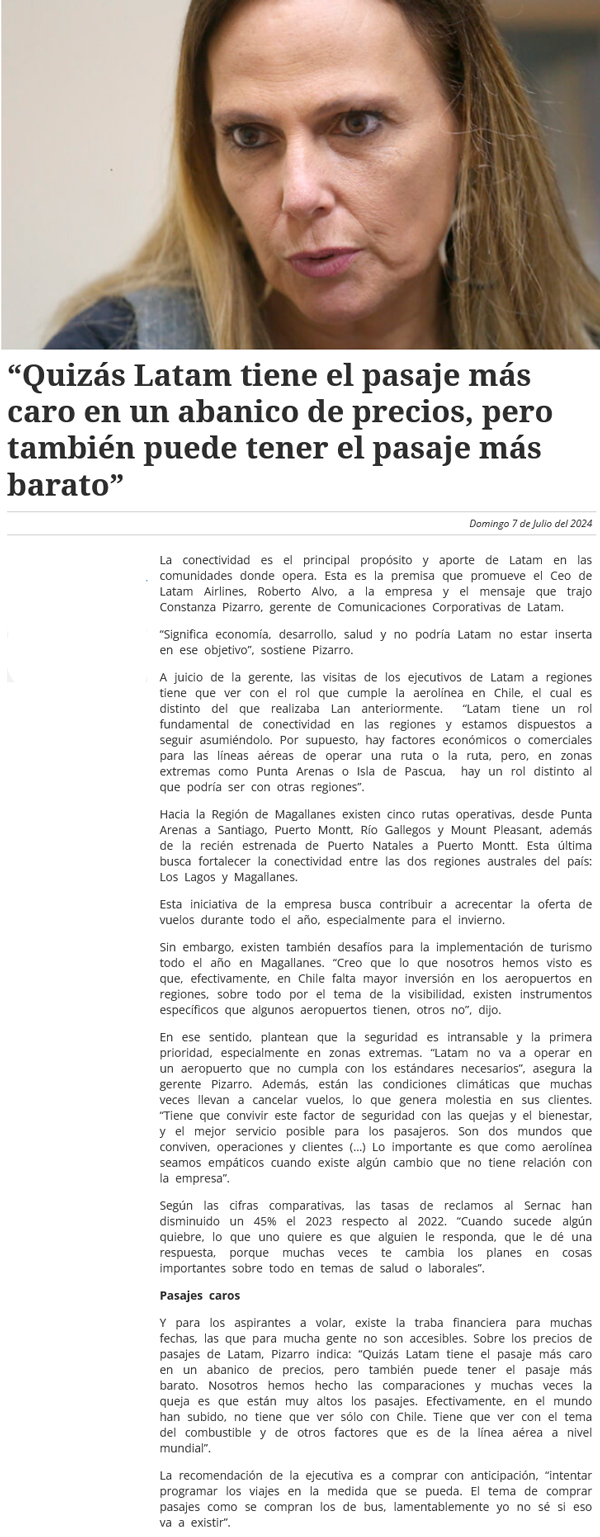 “Quizás Latam tiene el pasaje más caro en un abanico de precios, pero también puede tener el pasaje más barato”

Domingo 7 de Julio del 2024

La conectividad es el principal propósito y aporte de Latam en las comunidades donde opera. Esta es la premisa que promueve el Ceo de Latam Airlines, Roberto Alvo, a la empresa y el mensaje que trajo Constanza Pizarro, gerente de Comunicaciones Corporativas de Latam.

“Significa economía, desarrollo, salud y no podría Latam no estar inserta en ese objetivo”, sostiene Pizarro.

A juicio de la gerente, las visitas de los ejecutivos de Latam a regiones tiene que ver con el rol que cumple la aerolínea en Chile, el cual es distinto del que realizaba Lan anteriormente. “Latam tiene un rol fundamental de conectividad en las regiones y estamos dispuestos a seguir asumiéndolo. Por supuesto, hay factores económicos o comerciales para las líneas aéreas de operar una ruta o la ruta, pero, en zonas extremas como Punta Arenas o Isla de Pascua, hay un rol distinto al que podría ser con otras regiones”.

Hacia la Región de Magallanes existen cinco rutas operativas, desde Punta Arenas a Santiago, Puerto Montt, Río Gallegos y Mount Pleasant, además de la recién estrenada de Puerto Natales a Puerto Montt. Esta última busca fortalecer la conectividad entre las dos regiones australes del país: Los Lagos y Magallanes.

Esta iniciativa de la empresa busca contribuir a acrecentar la oferta de vuelos durante todo el año, especialmente para el invierno.

Sin embargo, existen también desafíos para la implementación de turismo todo el año en Magallanes. “Creo que lo que nosotros hemos visto es que, efectivamente, en Chile falta mayor inversión en los aeropuertos en regiones, sobre todo por el tema de la visibilidad, existen instrumentos específicos que algunos aeropuertos tienen, otros no”, dijo.

En ese sentido, plantean que la seguridad es intransable y la primera prioridad, especialmente en zonas extremas. “Latam no va a operar en un aeropuerto que no cumpla con los estándares necesarios”, asegura la gerente Pizarro. Además, están las condiciones climáticas que muchas veces llevan a cancelar vuelos, lo que genera molestia en sus clientes. “Tiene que convivir este factor de seguridad con las quejas y el bienestar, y el mejor servicio posible para los pasajeros. Son dos mundos que conviven, operaciones y clientes (...) Lo importante es que como aerolínea seamos empáticos cuando existe algún cambio que no tiene relación con la empresa”.

Según las cifras comparativas, las tasas de reclamos al Sernac han disminuido un 45% el 2023 respecto al 2022. “Cuando sucede algún quiebre, lo que uno quiere es que alguien le responda, que le dé una respuesta, porque muchas veces te cambia los planes en cosas importantes sobre todo en temas de salud o laborales”.

Pasajes caros

Y para los aspirantes a volar, existe la traba financiera para muchas fechas, las que para mucha gente no son accesibles. Sobre los precios de pasajes de Latam, Pizarro indica: “Quizás Latam tiene el pasaje más caro en un abanico de precios, pero también puede tener el pasaje más barato. Nosotros hemos hecho las comparaciones y muchas veces la queja es que están muy altos los pasajes. Efectivamente, en el mundo han subido, no tiene que ver sólo con Chile. Tiene que ver con el tema del combustible y de otros factores que es de la línea aérea a nivel mundial”.

La recomendación de la ejecutiva es a comprar con anticipación, “intentar programar los viajes en la medida que se pueda. El tema de comprar pasajes como se compran los de bus, lamentablemente yo no sé si eso va a existir”.